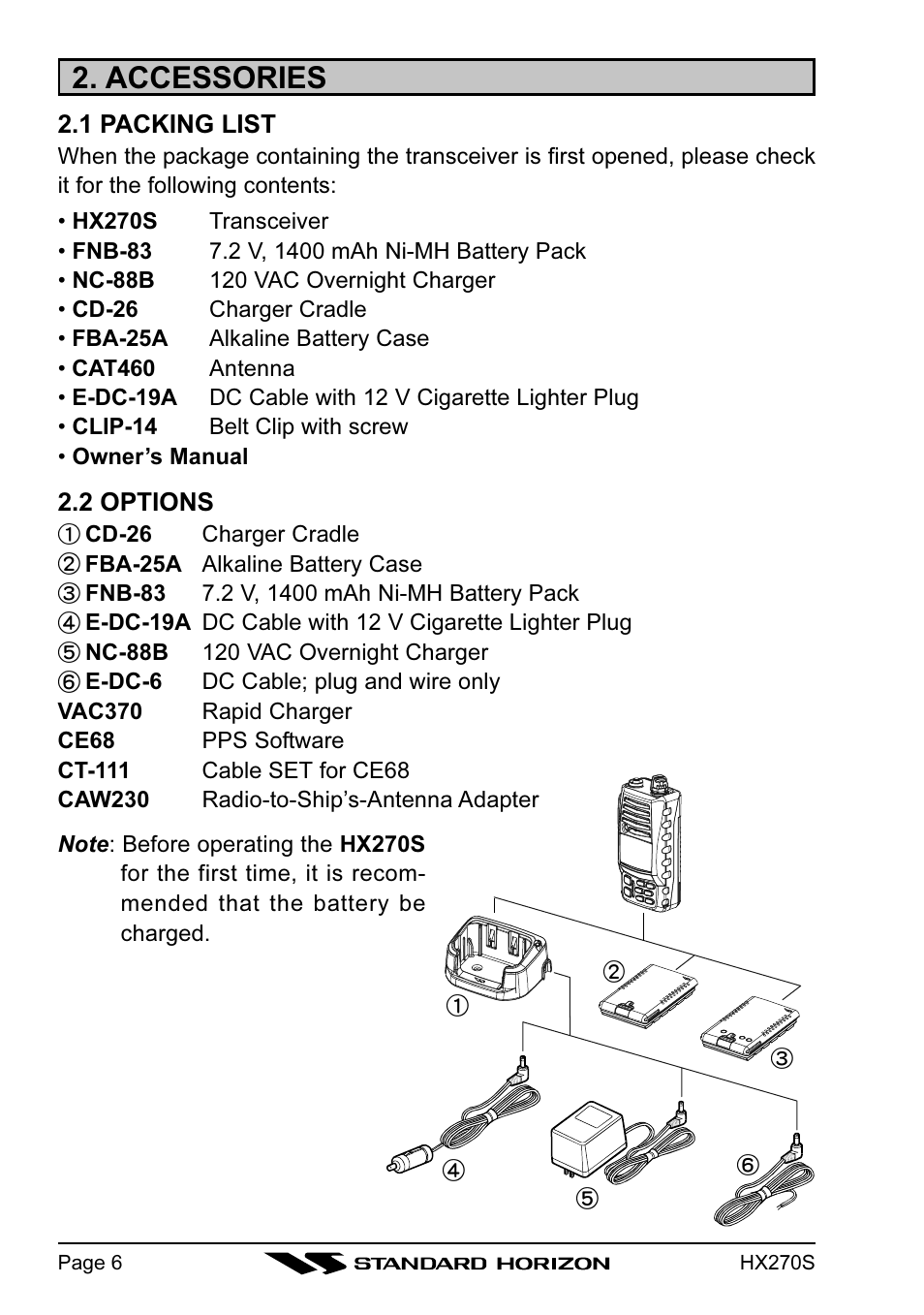 2. ACCESSORIES

2.1 PACKING LIST

When the package containing the transceiver is first opened, please check it for the following contents:

• HX270S Transceiver
• FNB-83 7.2 V, 1400 mAh Ni-MH Battery Pack
• NC-88B 120 VAC Overnight Charger
• CD-26 Charger Cradle
• FBA-25A Alkaline Battery Case
• CAT460 Antenna
• E-DC-19A DC Cable with 12 V Cigarette Lighter Plug
• CLIP-14 Belt Clip with screw
• Owner's Manual

2.2 OPTIONS

① CD-26 Charger Cradle
② FBA-25A Alkaline Battery Case
③ FNB-83 7.2 V, 1400 mAh Ni-MH Battery Pack
④ E-DC-19A DC Cable with 12 V Cigarette Lighter Plug
⑤ NC-88B 120 VAC Overnight Charger
⑥ E-DC-6 DC Cable; plug and wire only
VAC370 Rapid Charger
CE68 PPS Software
CT-111 Cable SET for CE68
CAW230 Radio-to-Ship's-Antenna Adapter

Note: Before operating the HX270S for the first time, it is recommended that the battery be charged.

①
②
③
④
⑤
⑥

Page 6 STANDARD HORIZON HX270S